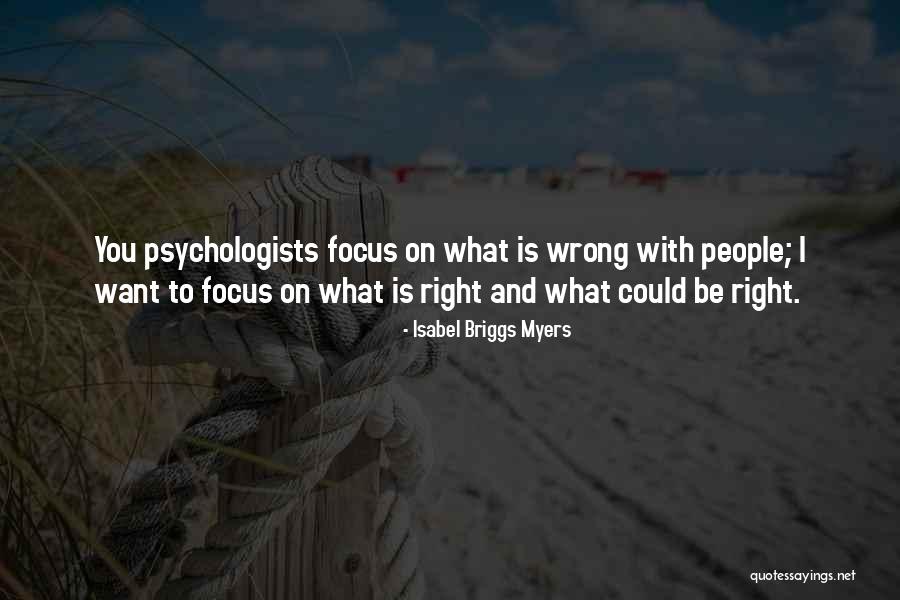 You psychologists focus on what is wrong with people; I want to focus on what is right and what could be right.

- Isabel Briggs Myers

quotessayings.net